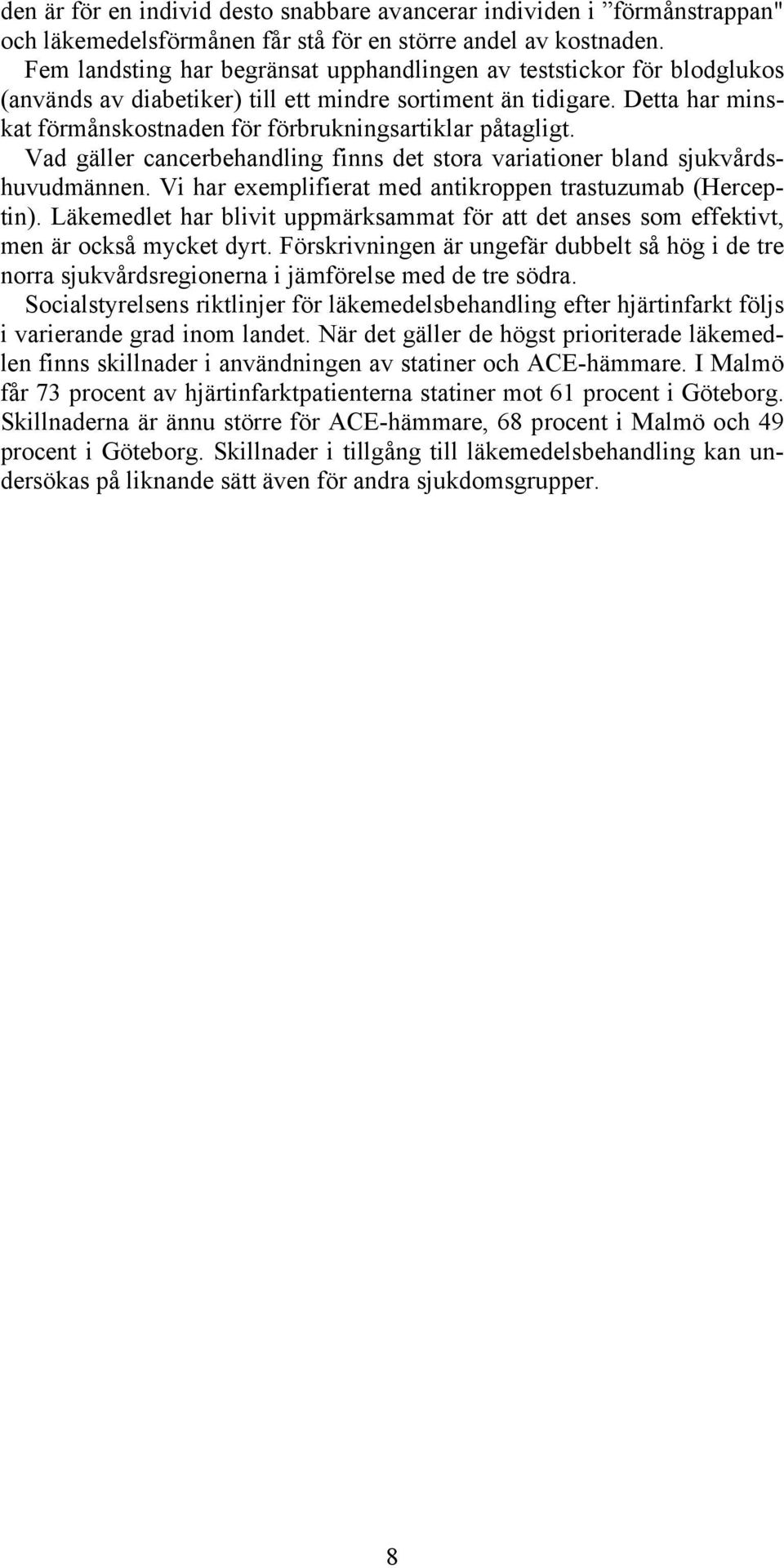 den är för en individ desto snabbare avancerar individen i ”förmånstrappan" och läkemedelsförmånen får stå för en större andel av kostnaden.
Fem landsting har begränsat upphandlingen av teststickor för blodglukos (används av diabetiker) till ett mindre sortiment än tidigare. Detta har minskat förmånskostnaden för förbrukningsartiklar påtagligt.
Vad gäller cancerbehandling finns det stora variationer bland sjukvårdshuvudmännen. Vi har exemplifierat med antikroppen trastuzumab (Herceptin). Läkemedlet har blivit uppmärksammat för att det anses som effektivt, men är också mycket dyrt. Förskrivningen är ungefär dubbelt så hög i de tre norra sjukvårdsregionerna i jämförelse med de tre södra.
Socialstyrelsens riktlinjer för läkemedelsbehandling efter hjärtinfarkt följs i varierande grad inom landet. När det gäller de högst prioriterade läkemedlen finns skillnader i användningen av statiner och ACE-hämmare. I Malmö får 73 procent av hjärtinfarktpatienterna statiner mot 61 procent i Göteborg. Skillnaderna är ännu större för ACE-hämmare, 68 procent i Malmö och 49 procent i Göteborg. Skillnader i tillgång till läkemedelsbehandling kan undersökas på liknande sätt även för andra sjukdomsgrupper.

8